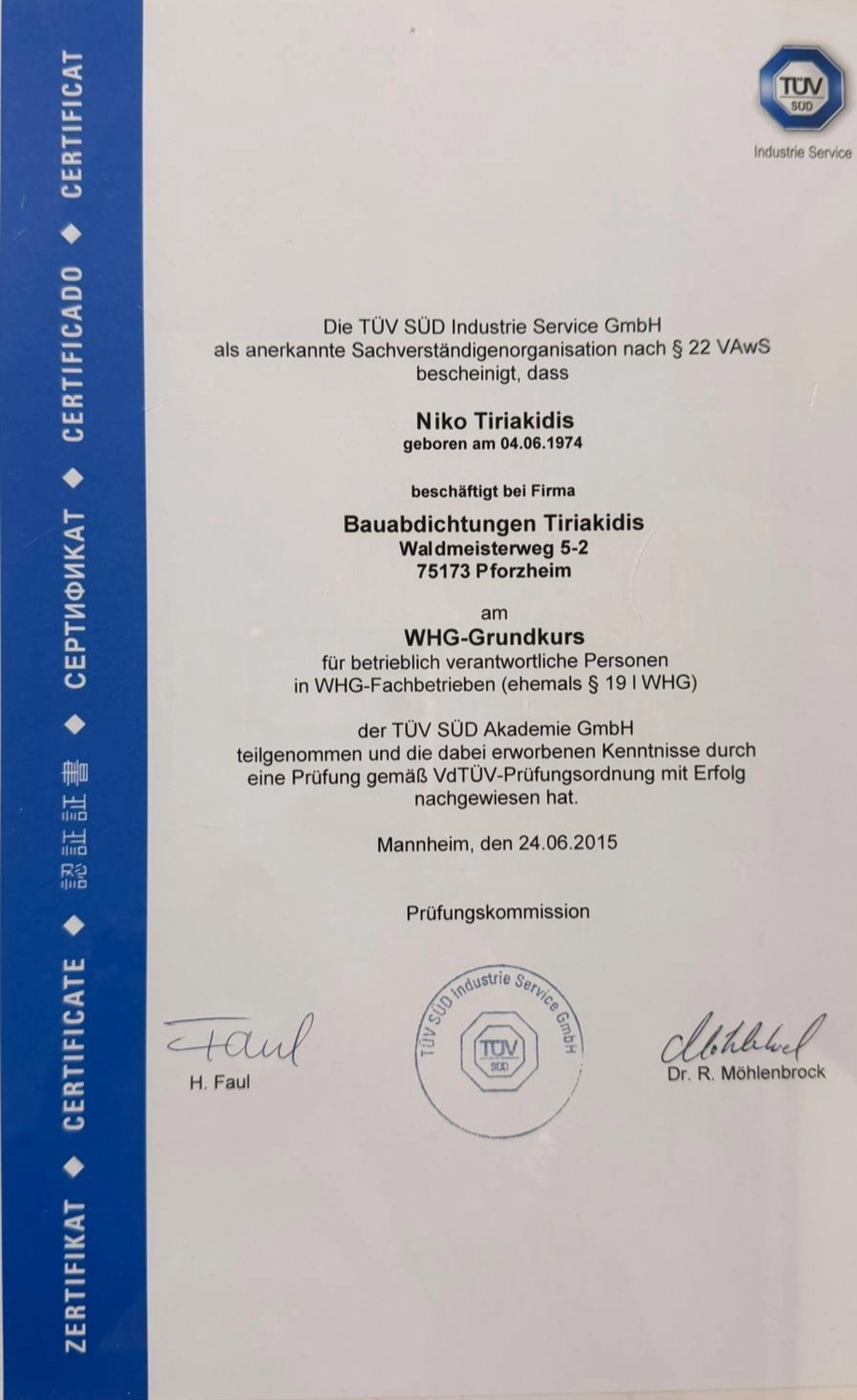 ZERTIFIKAT ◆ CERTIFICATE ◆ 認証証書 ◆ СЕРТИФИКАТ ◆ CERTIFICADO ◆ CERTIFICAT

TÜV SÜD
Industrie Service

Die TÜV SÜD Industrie Service GmbH
als anerkannte Sachverständigenorganisation nach § 22 VAwS
bescheinigt, dass

Niko Tiriakidis
geboren am 04.06.1974

beschäftigt bei Firma

Bauabdichtungen Tiriakidis
Waldmeisterweg 5-2
75173 Pforzheim

am
WHG-Grundkurs
für betrieblich verantwortliche Personen
in WHG-Fachbetrieben (ehemals § 19 I WHG)

der TÜV SÜD Akademie GmbH
teilgenommen und die dabei erworbenen Kenntnisse durch eine Prüfung gemäß VdTÜV-Prüfungsordnung mit Erfolg nachgewiesen hat.

Mannheim, den 24.06.2015

Prüfungskommission

Faul
H. Faul

TÜV SÜD Industrie Service GmbH
TÜV SÜD

Möhlenbrock
Dr. R. Möhlenbrock